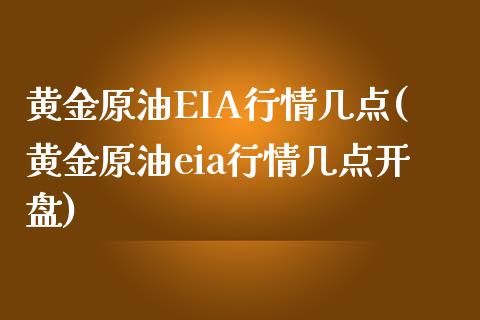 黄金原油EIA行情几点(黄金原油eia行情几点开盘)